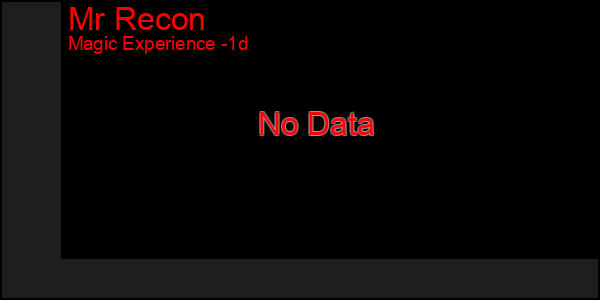 Mr Recon
Magic Experience -1d

No Data